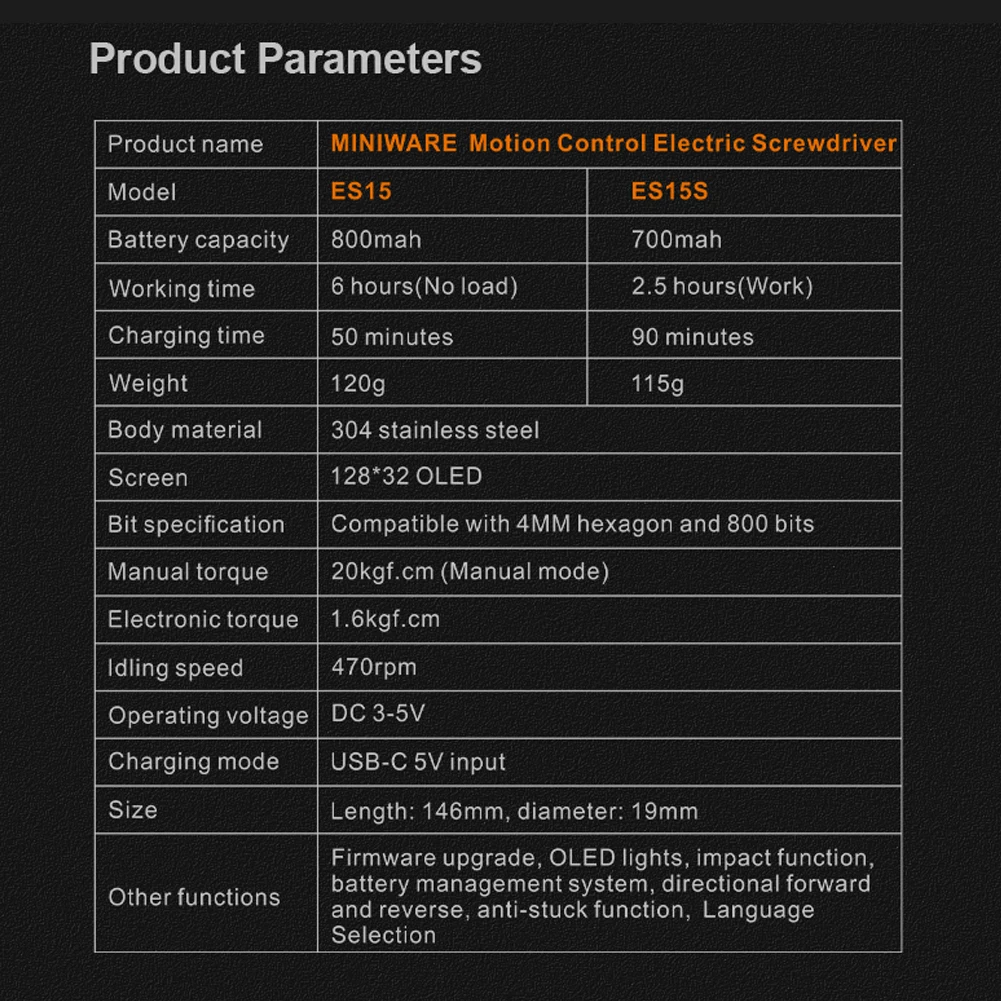 Product Parameters

| Product name | MINIWARE Motion Control Electric Screwdriver | |
|---|---|---|
| Model | ES15 | ES15S |
| Battery capacity | 800mah | 700mah |
| Working time | 6 hours(No load) | 2.5 hours(Work) |
| Charging time | 50 minutes | 90 minutes |
| Weight | 120g | 115g |
| Body material | 304 stainless steel | |
| Screen | 128*32 OLED | |
| Bit specification | Compatible with 4MM hexagon and 800 bits | |
| Manual torque | 20kgf.cm (Manual mode) | |
| Electronic torque | 1.6kgf.cm | |
| Idling speed | 470rpm | |
| Operating voltage | DC 3-5V | |
| Charging mode | USB-C 5V input | |
| Size | Length: 146mm, diameter: 19mm | |
| Other functions | Firmware upgrade, OLED lights, impact function, battery management system, directional forward and reverse, anti-stuck function, Language Selection | |